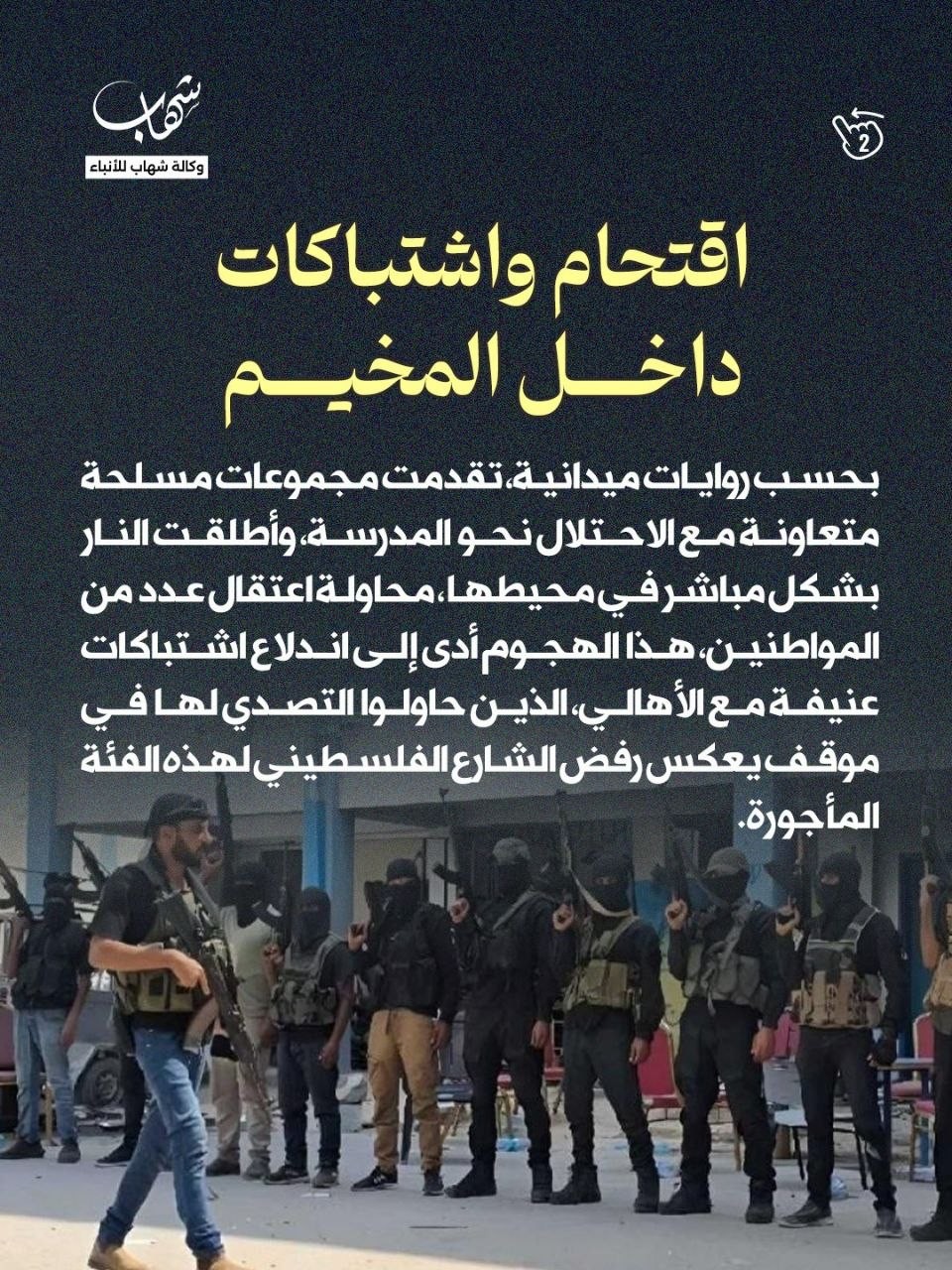 شهاب
وكالة شهاب للأنباء

2

اقتحام واشتباكات داخل المخيم

بحسب روايات ميدانية، تقدمت مجموعات مسلحة متعاونة مع الاحتلال نحو المدرسة، وأطلقت النار بشكل مباشر في محيطها، محاولة اعتقال عدد من المواطنين، هذا الهجوم أدى إلى اندلاع اشتباكات عنيفة مع الأهالي، الذين حاولوا التصدي لها في موقف يعكس رفض الشارع الفلسطيني لهذه الفئة المأجورة.